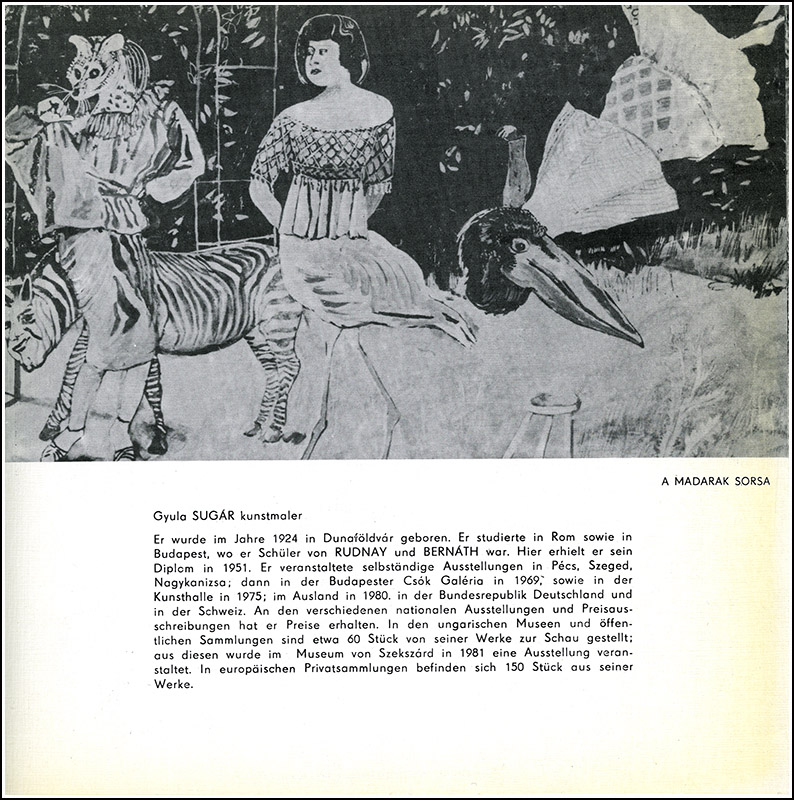 A MADARAK SORSA

Gyula SUGÁR kunstmaler

Er wurde im Jahre 1924 in Dunaföldvár geboren. Er studierte in Rom sowie in Budapest, wo er Schüler von RUDNAY und BERNÁTH war. Hier erhielt er sein Diplom in 1951. Er veranstaltete selbständige Ausstellungen in Pécs, Szeged, Nagykanizsa; dann in der Budapester Csók Galéria in 1969, sowie in der Kunsthalle in 1975; im Ausland in 1980. in der Bundesrepublik Deutschland und in der Schweiz. An den verschiedenen nationalen Ausstellungen und Preisausschreibungen hat er Preise erhalten. In den ungarischen Museen und öffentlichen Sammlungen sind etwa 60 Stück von seiner Werke zur Schau gestellt; aus diesen wurde im Museum von Szekszárd in 1981 eine Ausstellung veranstaltet. In europäischen Privatsammlungen befinden sich 150 Stück aus seiner Werke.